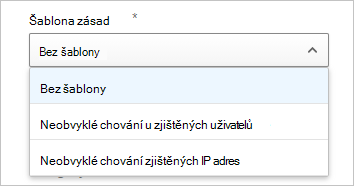 Šablona zásad *

Bez šablony

Bez šablony

Neobvyklé chování u zjištěných uživatelů

Neobvyklé chování zjištěných IP adres